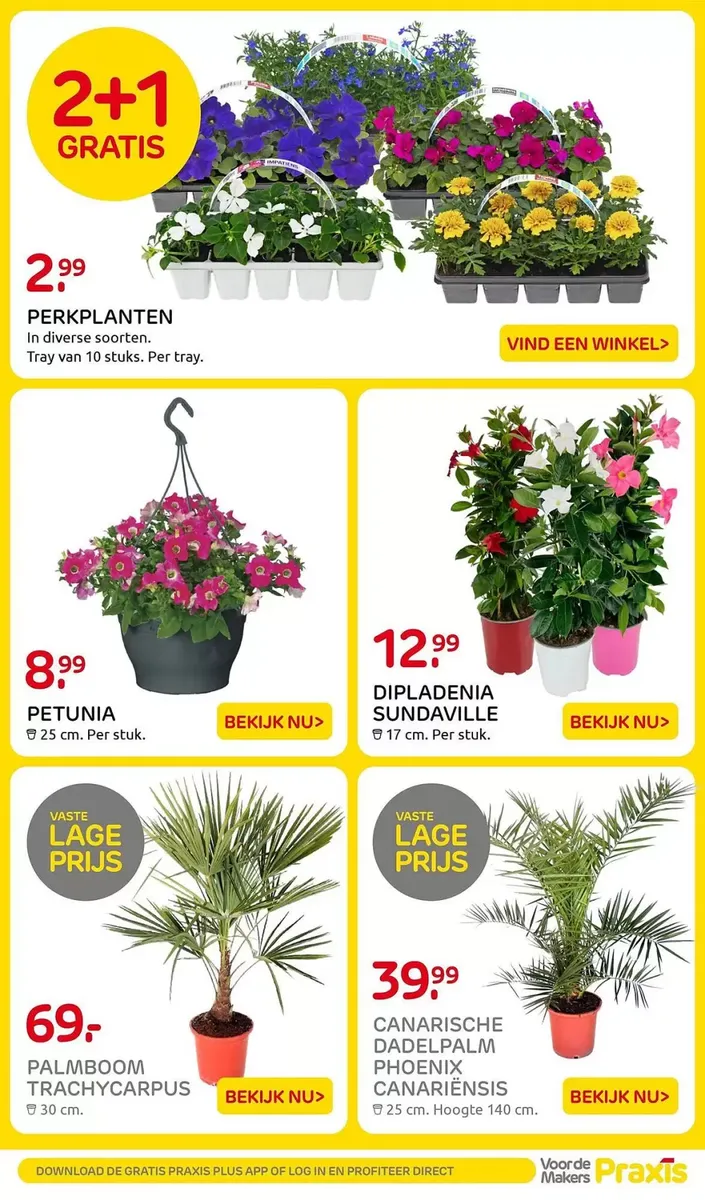 2+1 GRATIS

IMPATIENS

2.99
PERKPLANTEN
In diverse soorten.
Tray van 10 stuks. Per tray.

VIND EEN WINKEL>

8.99
PETUNIA
25 cm. Per stuk.

BEKIJK NU>

12.99
DIPLADENIA SUNDAVILLE
17 cm. Per stuk.

BEKIJK NU>

VASTE LAGE PRIJS

69.-
PALMBOOM TRACHYCARPUS
30 cm.

BEKIJK NU>

VASTE LAGE PRIJS

39.99
CANARISCHE DADELPALM PHOENIX CANARIËNSIS
25 cm. Hoogte 140 cm.

BEKIJK NU>

DOWNLOAD DE GRATIS PRAXIS PLUS APP OF LOG IN EN PROFITEER DIRECT

Voor de Makers Praxis